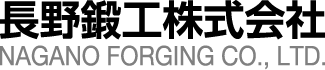 長野鍛工株式会社
NAGANO FORGING CO., LTD.